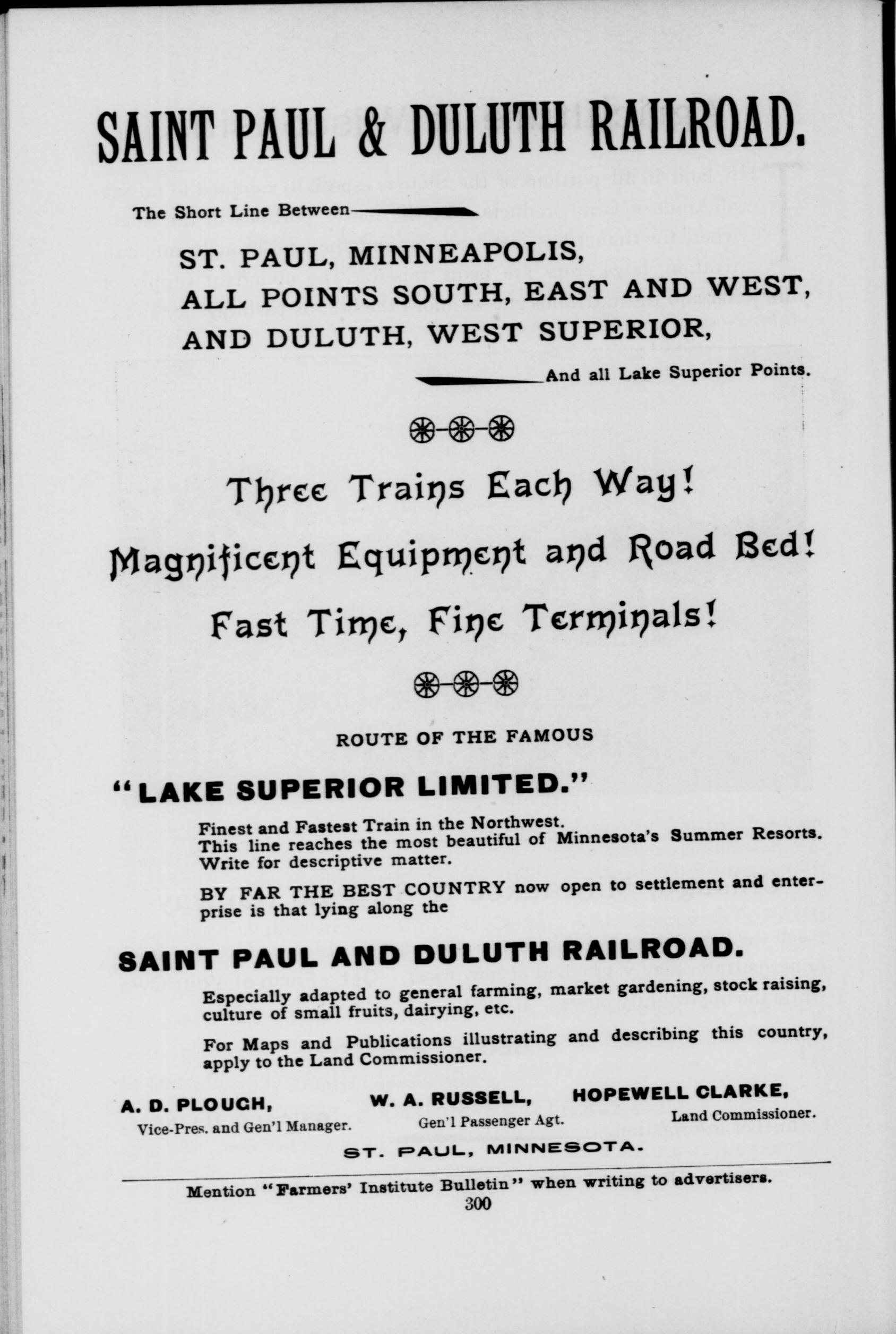 SAINT PAUL & DULUTH RAILROAD.

The Short Line Between

ST. PAUL, MINNEAPOLIS,
ALL POINTS SOUTH, EAST AND WEST,
AND DULUTH, WEST SUPERIOR,

And all Lake Superior Points.

Three Trains Each Way!

Magnificent Equipment and Road Bed!

Fast Time, Fine Terminals!

ROUTE OF THE FAMOUS

"LAKE SUPERIOR LIMITED."

Finest and Fastest Train in the Northwest.
This line reaches the most beautiful of Minnesota's Summer Resorts.
Write for descriptive matter.

BY FAR THE BEST COUNTRY now open to settlement and enterprise is that lying along the

SAINT PAUL AND DULUTH RAILROAD.

Especially adapted to general farming, market gardening, stock raising, culture of small fruits, dairying, etc.

For Maps and Publications illustrating and describing this country, apply to the Land Commissioner.

A. D. PLOUGH,
Vice-Pres. and Gen'l Manager.

W. A. RUSSELL,
Gen'l Passenger Agt.

HOPEWELL CLARKE,
Land Commissioner.

ST. PAUL, MINNESOTA.

Mention "Farmers' Institute Bulletin" when writing to advertisers.

300